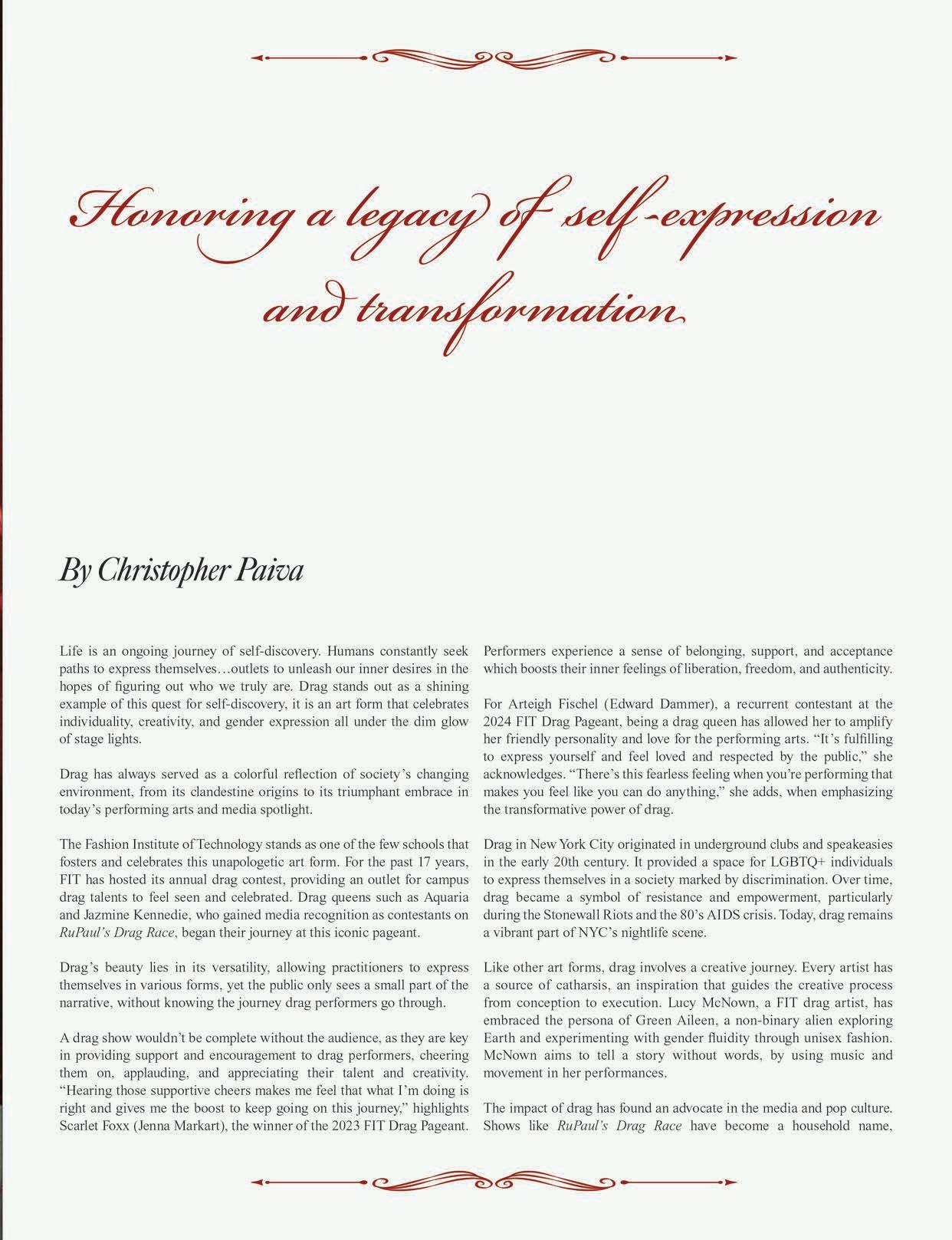 Honoring a legacy of self-expression and transformation

By Christopher Paiva

Life is an ongoing journey of self-discovery. Humans constantly seek paths to express themselves…outlets to unleash our inner desires in the hopes of figuring out who we truly are. Drag stands out as a shining example of this quest for self-discovery, it is an art form that celebrates individuality, creativity, and gender expression all under the dim glow of stage lights.

Drag has always served as a colorful reflection of society's changing environment, from its clandestine origins to its triumphant embrace in today's performing arts and media spotlight.

The Fashion Institute of Technology stands as one of the few schools that fosters and celebrates this unapologetic art form. For the past 17 years, FIT has hosted its annual drag contest, providing an outlet for campus drag talents to feel seen and celebrated. Drag queens such as Aquaria and Jazmine Kennedie, who gained media recognition as contestants on RuPaul's Drag Race, began their journey at this iconic pageant.

Drag's beauty lies in its versatility, allowing practitioners to express themselves in various forms, yet the public only sees a small part of the narrative, without knowing the journey drag performers go through.

A drag show wouldn't be complete without the audience, as they are key in providing support and encouragement to drag performers, cheering them on, applauding, and appreciating their talent and creativity. "Hearing those supportive cheers makes me feel that what I'm doing is right and gives me the boost to keep going on this journey," highlights Scarlet Foxx (Jenna Markart), the winner of the 2023 FIT Drag Pageant.

Performers experience a sense of belonging, support, and acceptance which boosts their inner feelings of liberation, freedom, and authenticity.

For Arteigh Fischel (Edward Dammer), a recurrent contestant at the 2024 FIT Drag Pageant, being a drag queen has allowed her to amplify her friendly personality and love for the performing arts. "It's fulfilling to express yourself and feel loved and respected by the public," she acknowledges. "There's this fearless feeling when you're performing that makes you feel like you can do anything," she adds, when emphasizing the transformative power of drag.

Drag in New York City originated in underground clubs and speakeasies in the early 20th century. It provided a space for LGBTQ+ individuals to express themselves in a society marked by discrimination. Over time, drag became a symbol of resistance and empowerment, particularly during the Stonewall Riots and the 80's AIDS crisis. Today, drag remains a vibrant part of NYC's nightlife scene.

Like other art forms, drag involves a creative journey. Every artist has a source of catharsis, an inspiration that guides the creative process from conception to execution. Lucy McNown, a FIT drag artist, has embraced the persona of Green Aileen, a non-binary alien exploring Earth and experimenting with gender fluidity through unisex fashion. McNown aims to tell a story without words, by using music and movement in her performances.

The impact of drag has found an advocate in the media and pop culture. Shows like RuPaul's Drag Race have become a household name,